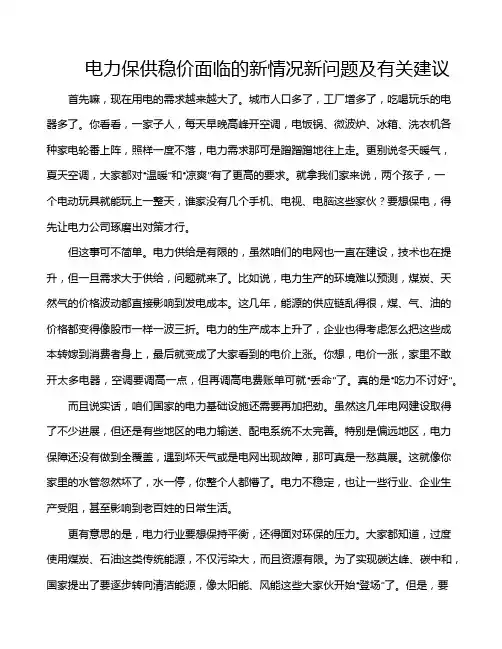 电力保供稳价面临的新情况新问题及有关建议

首先嘛，现在用电的需求越来越大了。城市人口多了，工厂增多了，吃喝玩乐的电器多了。你看看，一家子人，每天早晚高峰开空调，电饭锅、微波炉、冰箱、洗衣机各种家电轮番上阵，照样一度不落，电力需求那可是蹭蹭蹭地往上走。更别说冬天暖气，夏天空调，大家都对“温暖”和“凉爽”有了更高的要求。就拿我们家来说，两个孩子，一个电动玩具就能玩上一整天，谁家没有几个手机、电视、电脑这些家伙？要想保电，得先让电力公司琢磨出对策才行。

但这事可不简单。电力供给是有限的，虽然咱们的电网也一直在建设，技术也在提升，但一旦需求大于供给，问题就来了。比如说，电力生产的环境难以预测，煤炭、天然气的价格波动都直接影响到发电成本。这几年，能源的供应链乱得很，煤、气、油的价格都变得像股市一样一波三折。电力的生产成本上升了，企业也得考虑怎么把这些成本转嫁到消费者身上，最后就变成了大家看到的电价上涨。你想，电价一涨，家里不敢开太多电器，空调要调高一点，但再调高电费账单可就“丢命”了。真的是“吃力不讨好”。

而且说实话，咱们国家的电力基础设施还需要再加把劲。虽然这几年电网建设取得了不少进展，但还是有些地区的电力输送、配电系统不太完善。特别是偏远地区，电力保障还没有做到全覆盖，遇到坏天气或是电网出现故障，那可真是一愁莫展。这就像你家里的水管忽然坏了，水一停，你整个人都懵了。电力不稳定，也让一些行业、企业生产受阻，甚至影响到老百姓的日常生活。

更有意思的是，电力行业要想保持平衡，还得面对环保的压力。大家都知道，过度使用煤炭、石油这类传统能源，不仅污染大，而且资源有限。为了实现碳达峰、碳中和，国家提出了要逐步转向清洁能源，像太阳能、风能这些大家伙开始“登场”了。但是，要